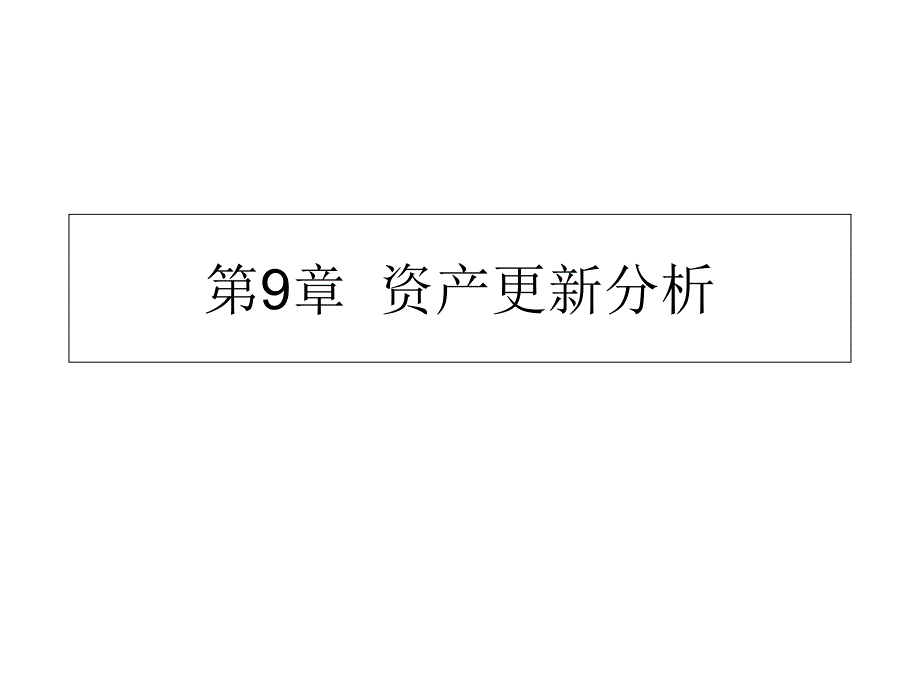 第9章 资产更新分析